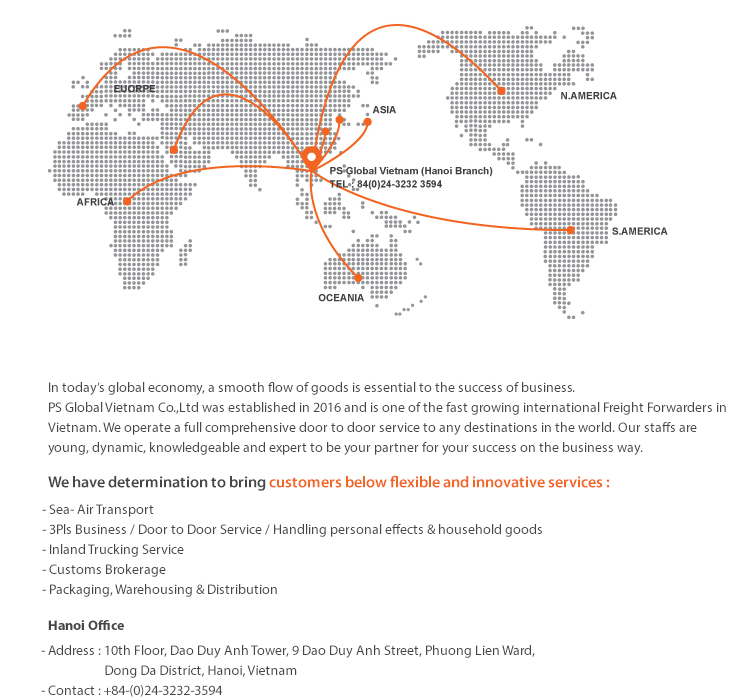 EUORPE

ASIA

N.AMERICA

PS Global Vietnam (Hanoi Branch)
TEL : 84(0)24-3232 3594

AFRICA

S.AMERICA

OCEANIA

In today's global economy, a smooth flow of goods is essential to the success of business.
PS Global Vietnam Co.,Ltd was established in 2016 and is one of the fast growing international Freight Forwarders in Vietnam. We operate a full comprehensive door to door service to any destinations in the world. Our staffs are young, dynamic, knowledgeable and expert to be your partner for your success on the business way.

We have determination to bring customers below flexible and innovative services :

- Sea- Air Transport
- 3Pls Business / Door to Door Service / Handling personal effects & household goods
- Inland Trucking Service
- Customs Brokerage
- Packaging, Warehousing & Distribution

Hanoi Office

- Address : 10th Floor, Dao Duy Anh Tower, 9 Dao Duy Anh Street, Phuong Lien Ward, Dong Da District, Hanoi, Vietnam
- Contact : +84-(0)24-3232-3594